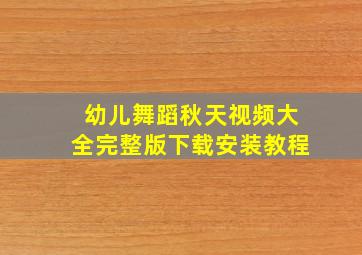 幼儿舞蹈秋天视频大全完整版下载安装教程